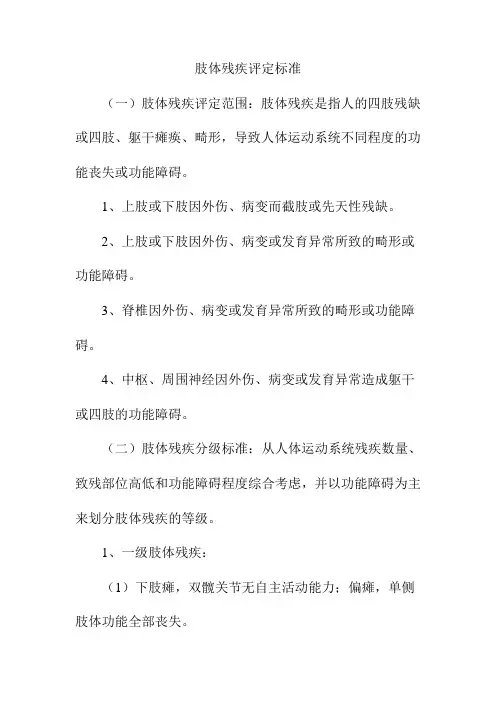 肢体残疾评定标准

（一）肢体残疾评定范围：肢体残疾是指人的四肢残缺或四肢、躯干瘫痪、畸形，导致人体运动系统不同程度的功能丧失或功能障碍。

1、上肢或下肢因外伤、病变而截肢或先天性残缺。

2、上肢或下肢因外伤、病变或发育异常所致的畸形或功能障碍。

3、脊椎因外伤、病变或发育异常所致的畸形或功能障碍。

4、中枢、周围神经因外伤、病变或发育异常造成躯干或四肢的功能障碍。

（二）肢体残疾分级标准：从人体运动系统残疾数量、致残部位高低和功能障碍程度综合考虑，并以功能障碍为主来划分肢体残疾的等级。

1、一级肢体残疾：

（1）下肢瘫，双髋关节无自主活动能力；偏瘫，单侧肢体功能全部丧失。